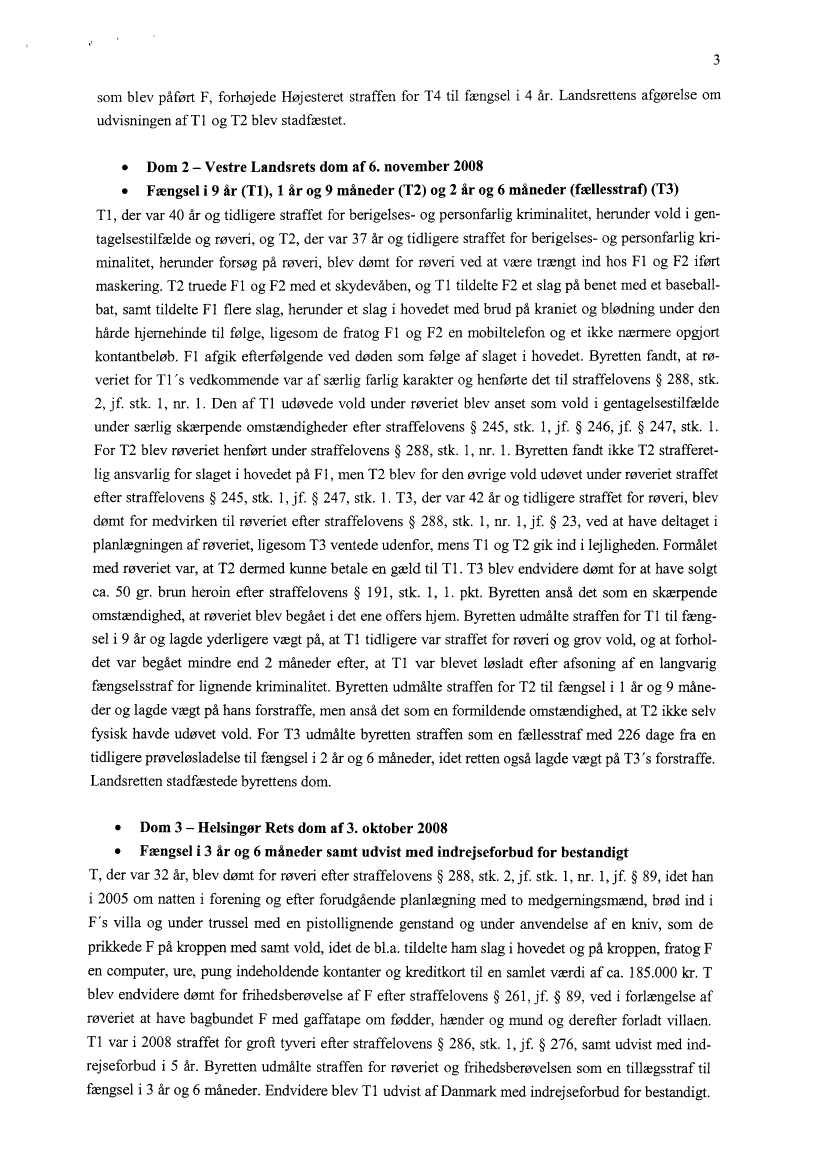 3

som blev påført F, forhøjede Højesteret straffen for T4 til fængsel i 4 år. Landsrettens afgørelse om udvisningen af T1 og T2 blev stadfæstet.

• Dom 2 – Vestre Landsrets dom af 6. november 2008
• Fængsel i 9 år (T1), 1 år og 9 måneder (T2) og 2 år og 6 måneder (fællesstraf) (T3)

T1, der var 40 år og tidligere straffet for berigelses- og personfarlig kriminalitet, herunder vold i gentagelsestilfælde og røveri, og T2, der var 37 år og tidligere straffet for berigelses- og personfarlig kriminalitet, herunder forsøg på røveri, blev dømt for røveri ved at være trængt ind hos F1 og F2 iført maskering. T2 truede F1 og F2 med et skydevåben, og T1 tildelte F2 et slag på benet med et baseballbat, samt tildelte F1 flere slag, herunder et slag i hovedet med brud på kraniet og blødning under den hårde hjernehinde til følge, ligesom de fratog F1 og F2 en mobiltelefon og et ikke nærmere opgjort kontantbeløb. F1 afgik efterfølgende ved døden som følge af slaget i hovedet. Byretten fandt, at røveriet for T1´s vedkommende var af særlig farlig karakter og henførte det til straffelovens § 288, stk. 2, jf. stk. 1, nr. 1. Den af T1 udøvede vold under røveriet blev anset som vold i gentagelsestilfælde under særlig skærpende omstændigheder efter straffelovens § 245, stk. 1, jf. § 246, jf. § 247, stk. 1. For T2 blev røveriet henført under straffelovens § 288, stk. 1, nr. 1. Byretten fandt ikke T2 strafferetlig ansvarlig for slaget i hovedet på F1, men T2 blev for den øvrige vold udøvet under røveriet straffet efter straffelovens § 245, stk. 1, jf. § 247, stk. 1. T3, der var 42 år og tidligere straffet for røveri, blev dømt for medvirken til røveriet efter straffelovens § 288, stk. 1, nr. 1, jf. § 23, ved at have deltaget i planlægningen af røveriet, ligesom T3 ventede udenfor, mens T1 og T2 gik ind i lejligheden. Formålet med røveriet var, at T2 dermed kunne betale en gæld til T1. T3 blev endvidere dømt for at have solgt ca. 50 gr. brun heroin efter straffelovens § 191, stk. 1, 1. pkt. Byretten anså det som en skærpende omstændighed, at røveriet blev begået i det ene offers hjem. Byretten udmålte straffen for T1 til fængsel i 9 år og lagde yderligere vægt på, at T1 tidligere var straffet for røveri og grov vold, og at forholdet var begået mindre end 2 måneder efter, at T1 var blevet løsladt efter afsoning af en langvarig fængselsstraf for lignende kriminalitet. Byretten udmålte straffen for T2 til fængsel i 1 år og 9 måneder og lagde vægt på hans forstraffe, men anså det som en formildende omstændighed, at T2 ikke selv fysisk havde udøvet vold. For T3 udmålte byretten straffen som en fællesstraf med 226 dage fra en tidligere prøveløsladelse til fængsel i 2 år og 6 måneder, idet retten også lagde vægt på T3´s forstraffe. Landsretten stadfæstede byrettens dom.

• Dom 3 – Helsingør Rets dom af 3. oktober 2008
• Fængsel i 3 år og 6 måneder samt udvist med indrejseforbud for bestandigt

T, der var 32 år, blev dømt for røveri efter straffelovens § 288, stk. 2, jf. stk. 1, nr. 1, jf. § 89, idet han i 2005 om natten i forening og efter forudgående planlægning med to medgerningsmænd, brød ind i F´s villa og under trussel med en pistollignende genstand og under anvendelse af en kniv, som de prikkede F på kroppen med samt vold, idet de bl.a. tildelte ham slag i hovedet og på kroppen, fratog F en computer, ure, pung indeholdende kontanter og kreditkort til en samlet værdi af ca. 185.000 kr. T blev endvidere dømt for frihedsberøvelse af F efter straffelovens § 261, jf. § 89, ved i forlængelse af røveriet at have bagbundet F med gaffatape om fødder, hænder og mund og derefter forladt villaen. T1 var i 2008 straffet for groft tyveri efter straffelovens § 286, stk. 1, jf. § 276, samt udvist med indrejseforbud i 5 år. Byretten udmålte straffen for røveriet og frihedsberøvelsen som en tillægsstraf til fængsel i 3 år og 6 måneder. Endvidere blev T1 udvist af Danmark med indrejseforbud for bestandigt.